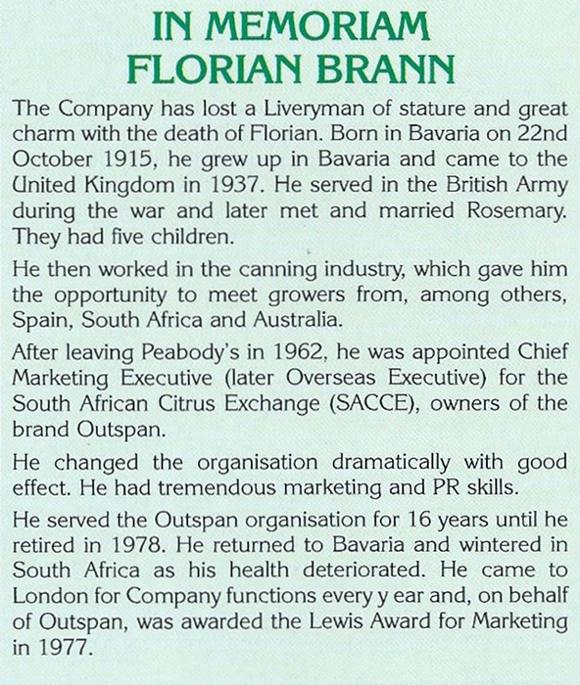 IN MEMORIAM
FLORIAN BRANN

The Company has lost a Liveryman of stature and great charm with the death of Florian. Born in Bavaria on 22nd October 1915, he grew up in Bavaria and came to the United Kingdom in 1937. He served in the British Army during the war and later met and married Rosemary. They had five children.

He then worked in the canning industry, which gave him the opportunity to meet growers from, among others, Spain, South Africa and Australia.

After leaving Peabody's in 1962, he was appointed Chief Marketing Executive (later Overseas Executive) for the South African Citrus Exchange (SACCE), owners of the brand Outspan.

He changed the organisation dramatically with good effect. He had tremendous marketing and PR skills.

He served the Outspan organisation for 16 years until he retired in 1978. He returned to Bavaria and wintered in South Africa as his health deteriorated. He came to London for Company functions every y ear and, on behalf of Outspan, was awarded the Lewis Award for Marketing in 1977.